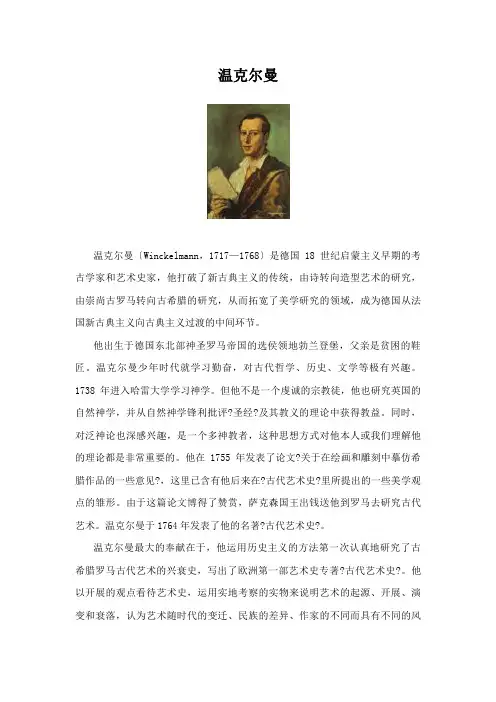 温克尔曼

温克尔曼〔Winckelmann，1717—1768〕是德国 18 世纪启蒙主义早期的考古学家和艺术史家，他打破了新古典主义的传统，由诗转向造型艺术的研究，由崇尚古罗马转向古希腊的研究，从而拓宽了美学研究的领域，成为德国从法国新古典主义向古典主义过渡的中间环节。

他出生于德国东北部神圣罗马帝国的选侯领地勃兰登堡，父亲是贫困的鞋匠。温克尔曼少年时代就学习勤奋，对古代哲学、历史、文学等极有兴趣。1738 年进入哈雷大学学习神学。但他不是一个虔诚的宗教徒，他也研究英国的自然神学，并从自然神学锋利批评?圣经?及其教义的理论中获得教益。同时，对泛神论也深感兴趣，是一个多神教者，这种思想方式对他本人或我们理解他的理论都是非常重要的。他在 1755 年发表了论文?关于在绘画和雕刻中摹仿希腊作品的一些意见?，这里已含有他后来在?古代艺术史?里所提出的一些美学观点的雏形。由于这篇论文博得了赞赏，萨克森国王出钱送他到罗马去研究古代艺术。温克尔曼于 1764 年发表了他的名著?古代艺术史?。

温克尔曼最大的奉献在于，他运用历史主义的方法第一次认真地研究了古希腊罗马古代艺术的兴衰史，写出了欧洲第一部艺术史专著?古代艺术史?。他以开展的观点看待艺术史，运用实地考察的实物来说明艺术的起源、开展、演变和衰落，认为艺术随时代的变迁、民族的差异、作家的不同而具有不同的风